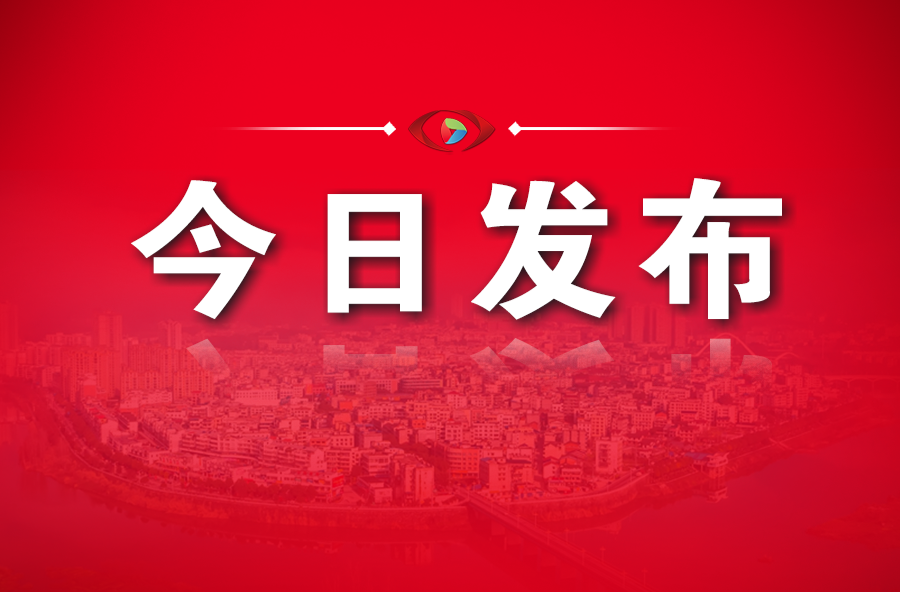 今日发布